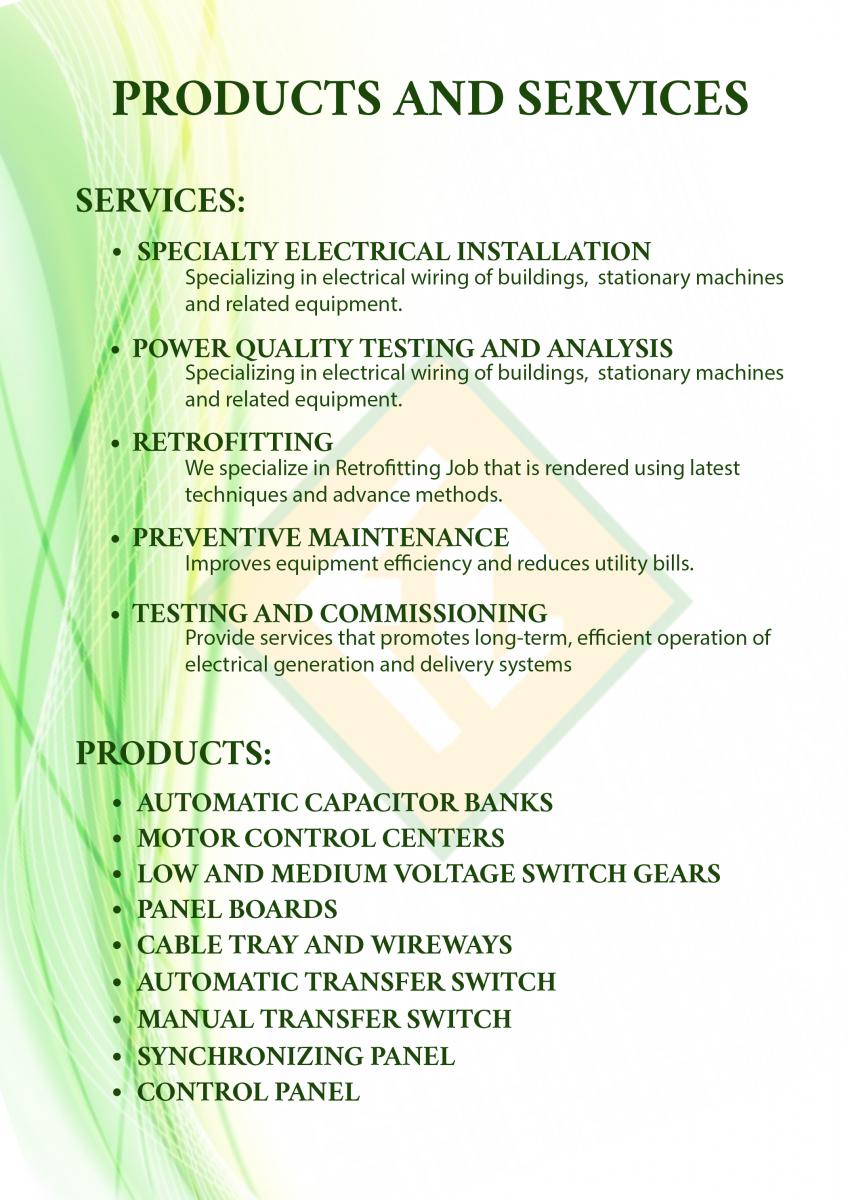 PRODUCTS AND SERVICES

SERVICES:

• SPECIALTY ELECTRICAL INSTALLATION
Specializing in electrical wiring of buildings, stationary machines and related equipment.

• POWER QUALITY TESTING AND ANALYSIS
Specializing in electrical wiring of buildings, stationary machines and related equipment.

• RETROFITTING
We specialize in Retrofitting Job that is rendered using latest techniques and advance methods.

• PREVENTIVE MAINTENANCE
Improves equipment efficiency and reduces utility bills.

• TESTING AND COMMISSIONING
Provide services that promotes long-term, efficient operation of electrical generation and delivery systems

PRODUCTS:

• AUTOMATIC CAPACITOR BANKS
• MOTOR CONTROL CENTERS
• LOW AND MEDIUM VOLTAGE SWITCH GEARS
• PANEL BOARDS
• CABLE TRAY AND WIREWAYS
• AUTOMATIC TRANSFER SWITCH
• MANUAL TRANSFER SWITCH
• SYNCHRONIZING PANEL
• CONTROL PANEL